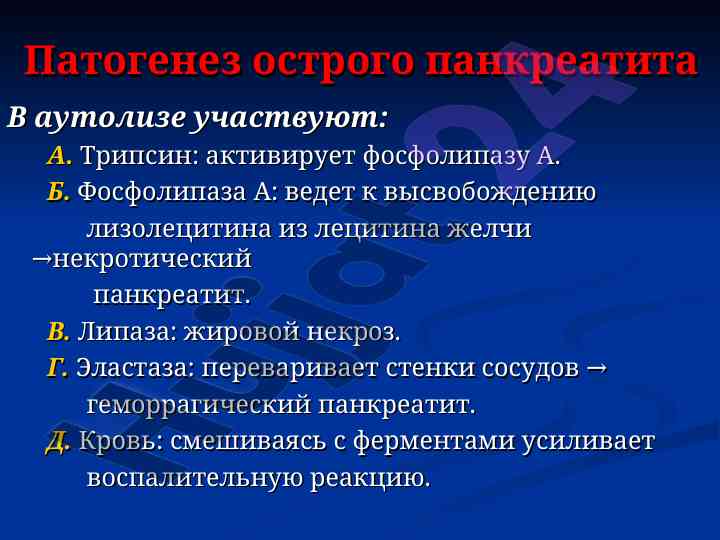 Патогенез острого панкреатита

В аутолизе участвуют:

А. Трипсин: активирует фосфолипазу А.

Б. Фосфолипаза А: ведет к высвобождению лизолецитина из лецитина желчи →некротический панкреатит.

В. Липаза: жировой некроз.

Г. Эластаза: переваривает стенки сосудов → геморрагический панкреатит.

Д. Кровь: смешиваясь с ферментами усиливает воспалительную реакцию.